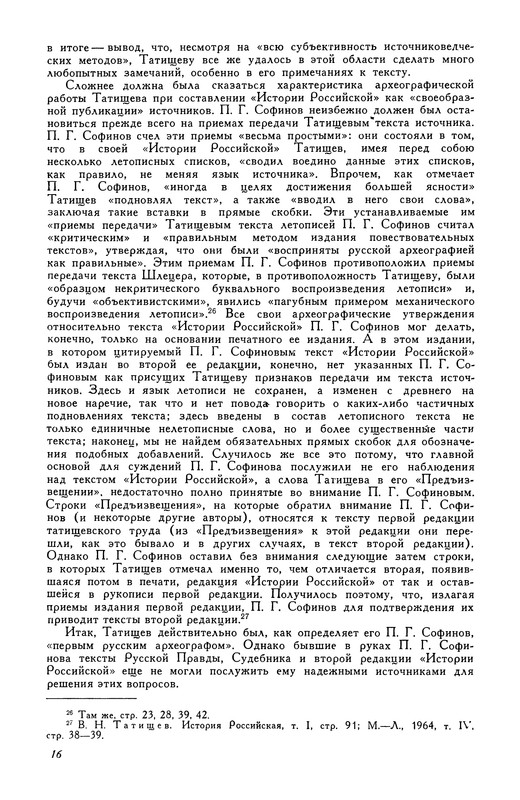 в итоге — вывод, что, несмотря на «всю субъективность источниковедческих методов», Татищеву все же удалось в этой области сделать много любопытных замечаний, особенно в его примечаниях к тексту.

Сложнее должна была сказаться характеристика археографической работы Татищева при составлении «Истории Российской» как «своеобразной публикации» источников. П. Г. Софинов неизбежно должен был остановиться прежде всего на приемах передачи Татищевым текста источника. П. Г. Софинов счел эти приемы «весьма простыми»: они состояли в том, что в своей «Истории Российской» Татищев, имея перед собою несколько летописных списков, «сводил воедино данные этих списков, как правило, не меняя язык источника». Впрочем, как отмечает П. Г. Софинов, «иногда в целях достижения большей ясности» Татищев «подновлял текст», а также «вводил в него свои слова», заключая такие вставки в прямые скобки. Эти устанавливаемые им «приемы передачи» Татищевым текста летописей П. Г. Софинов считал «критическим» и «правильным методом издания повествовательных текстов», утверждая, что они были «восприняты русской археографией как правильные». Этим приемам П. Г. Софинов противоположил приемы передачи текста Шлецера, которые, в противоположность Татищеву, были «образцом некритического буквального воспроизведения летописи» и, будучи «объективистскими», явились «пагубным примером механического воспроизведения летописи».$^{26}$ Все свои археографические утверждения относительно текста «Истории Российской» П. Г. Софинов мог делать, конечно, только на основании печатного ее издания. А в этом издании, в котором цитируемый П. Г. Софиновым текст «Истории Российской» был издан во второй ее редакции, конечно, нет указанных П. Г. Софиновым как присущих Татищеву признаков передачи им текста источников. Здесь и язык летописи не сохранен, а изменен с древнего на новое наречие, так что и нет повода говорить о каких-либо частичных подновлениях текста; здесь введены в состав летописного текста не только единичные нелетописные слова, но и более существенные части текста; наконец, мы не найдем обязательных прямых скобок для обозначения подобных добавлений. Случилось же все это потому, что главной основой для суждений П. Г. Софинова послужили не его наблюдения над текстом «Истории Российской», а слова Татищева в его «Предъизвещении», недостаточно полно принятые во внимание П. Г. Софиновым. Строки «Предъизвещения», на которые обратил внимание П. Г. Софинов (и некоторые другие авторы), относятся к тексту первой редакции татищевского труда (из «Предъизвещения» к этой редакции они перешли, как это бывало и в других случаях, в текст второй редакции). Однако П. Г. Софинов оставил без внимания следующие затем строки, в которых Татищев отмечал именно то, чем отличается вторая, появившаяся потом в печати, редакция «Истории Российской» от так и оставшейся в рукописи первой редакции. Получилось поэтому, что, излагая приемы издания первой редакции, П. Г. Софинов для подтверждения их приводит тексты второй редакции.$^{27}$

Итак, Татищев действительно был, как определяет его П. Г. Софинов, «первым русским археографом». Однако бывшие в руках П. Г. Софинова тексты Русской Правды, Судебника и второй редакции «Истории Российской» еще не могли послужить ему надежными источниками для решения этих вопросов.

$^{26}$ Там же, стр. 23, 28, 39, 42.
$^{27}$ В. Н. Татищев. История Российская, т. I, стр. 91; М.—Л., 1964, т. IV, стр. 38—39.

16